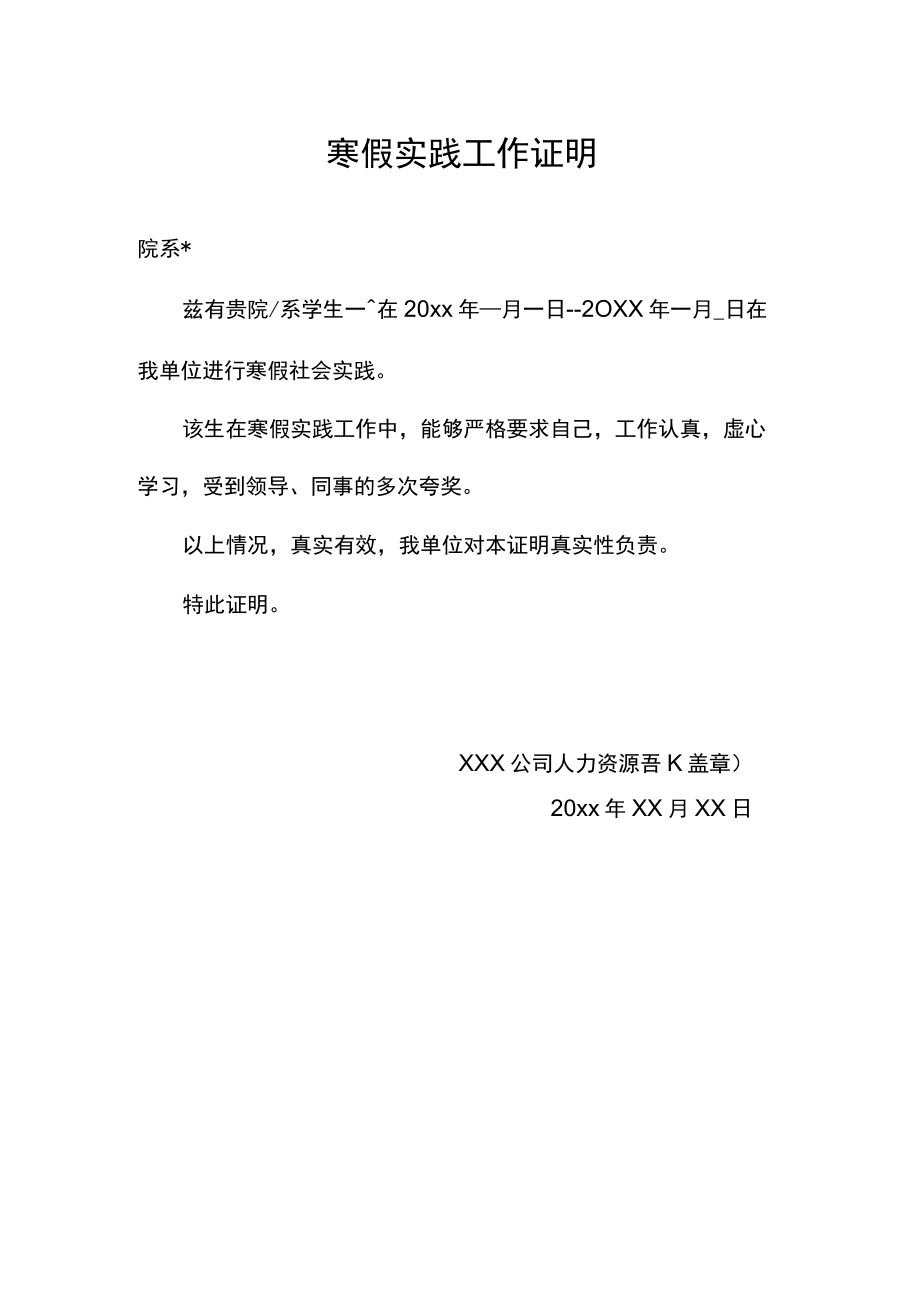 寒假实践工作证明

院系*

兹有贵院/系学生一^在 20xx 年—月一日--2OXX 年一月_日在我单位进行寒假社会实践。

该生在寒假实践工作中，能够严格要求自己，工作认真，虚心学习，受到领导、同事的多次夸奖。

以上情况，真实有效，我单位对本证明真实性负责。

特此证明。

XXX 公司人力资源吾 K 盖章）

20xx 年 XX 月 XX 日